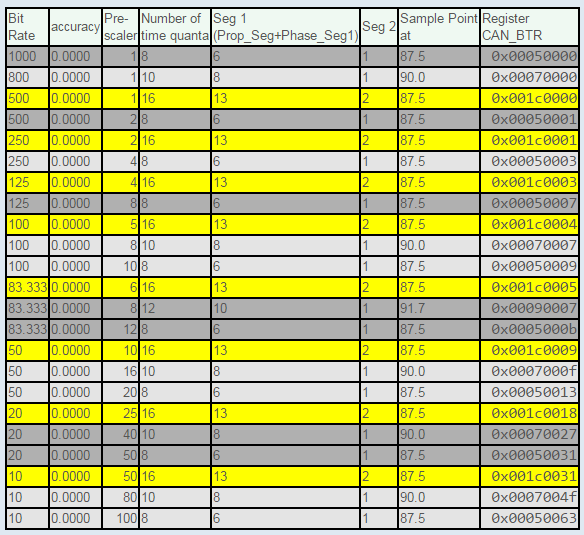 | Bit Rate | accuracy | Pre-scaler | Number of time quanta | Seg 1 (Prop_Seg+Phase_Seg1) | Seg 2 | Sample Point at | Register CAN_BTR |
|---|---|---|---|---|---|---|---|
| 1000 | 0.0000 | 1 | 8 | 6 | 1 | 87.5 | 0x00050000 |
| 800 | 0.0000 | 1 | 10 | 8 | 1 | 90.0 | 0x00070000 |
| 500 | 0.0000 | 1 | 16 | 13 | 2 | 87.5 | 0x001c0000 |
| 500 | 0.0000 | 2 | 8 | 6 | 1 | 87.5 | 0x00050001 |
| 250 | 0.0000 | 2 | 16 | 13 | 2 | 87.5 | 0x001c0001 |
| 250 | 0.0000 | 4 | 8 | 6 | 1 | 87.5 | 0x00050003 |
| 125 | 0.0000 | 4 | 16 | 13 | 2 | 87.5 | 0x001c0003 |
| 125 | 0.0000 | 8 | 8 | 6 | 1 | 87.5 | 0x00050007 |
| 100 | 0.0000 | 5 | 16 | 13 | 2 | 87.5 | 0x001c0004 |
| 100 | 0.0000 | 8 | 10 | 8 | 1 | 90.0 | 0x00070007 |
| 100 | 0.0000 | 10 | 8 | 6 | 1 | 87.5 | 0x00050009 |
| 83.333 | 0.0000 | 6 | 16 | 13 | 2 | 87.5 | 0x001c0005 |
| 83.333 | 0.0000 | 8 | 12 | 10 | 1 | 91.7 | 0x00090007 |
| 83.333 | 0.0000 | 12 | 8 | 6 | 1 | 87.5 | 0x0005000b |
| 50 | 0.0000 | 10 | 16 | 13 | 2 | 87.5 | 0x001c0009 |
| 50 | 0.0000 | 16 | 10 | 8 | 1 | 90.0 | 0x0007000f |
| 50 | 0.0000 | 20 | 8 | 6 | 1 | 87.5 | 0x00050013 |
| 20 | 0.0000 | 25 | 16 | 13 | 2 | 87.5 | 0x001c0018 |
| 20 | 0.0000 | 40 | 10 | 8 | 1 | 90.0 | 0x00070027 |
| 20 | 0.0000 | 50 | 8 | 6 | 1 | 87.5 | 0x00050031 |
| 10 | 0.0000 | 50 | 16 | 13 | 2 | 87.5 | 0x001c0031 |
| 10 | 0.0000 | 80 | 10 | 8 | 1 | 90.0 | 0x0007004f |
| 10 | 0.0000 | 100 | 8 | 6 | 1 | 87.5 | 0x00050063 |